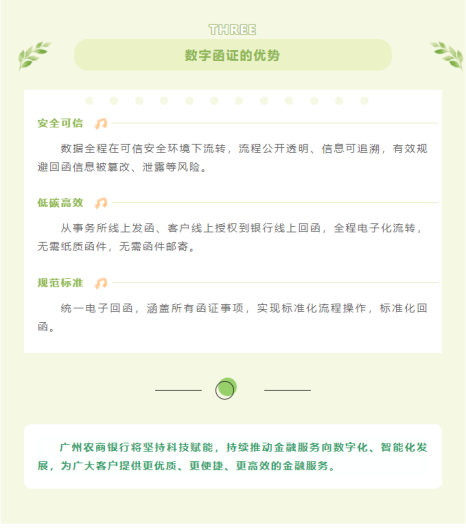 THREE

数字函证的优势

安全可信

数据全程在可信安全环境下流转，流程公开透明、信息可追溯，有效规避回函信息被篡改、泄露等风险。

低碳高效

从事务所线上发函、客户线上授权到银行线上回函，全程电子化流转，无需纸质函件，无需函件邮寄。

规范标准

统一电子回函，涵盖所有函证事项，实现标准化流程操作，标准化回函。

广州农商银行将坚持科技赋能，持续推动金融服务向数字化、智能化发展，为广大客户提供更优质、更便捷、更高效的金融服务。